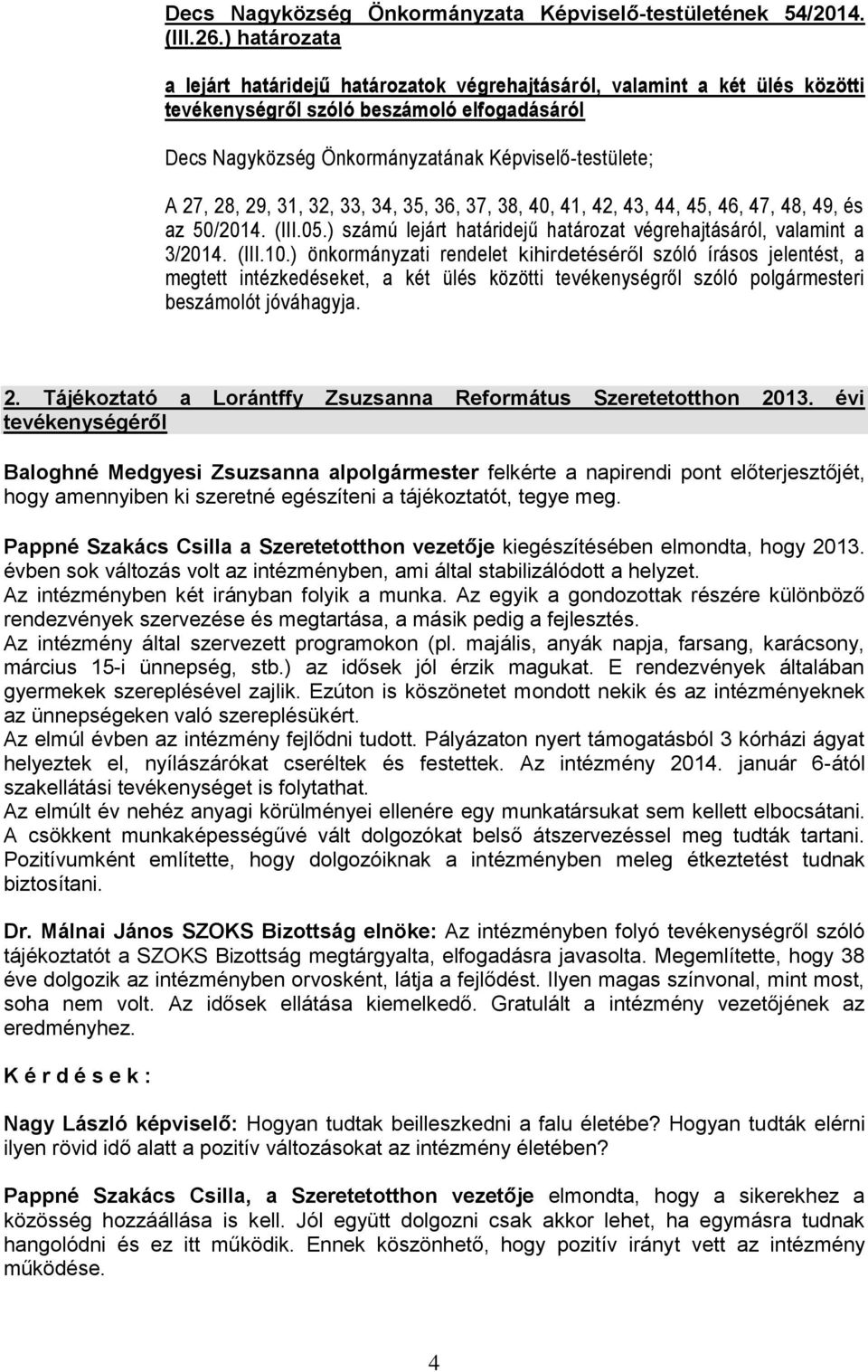 Decs Nagyközség Önkormányzata Képviselő-testületének 54/2014. (III.26.) határozata

a lejárt határidejű határozatok végrehajtásáról, valamint a két ülés közötti tevékenységről szóló beszámoló elfogadásáról

Decs Nagyközség Önkormányzatának Képviselő-testülete;

A 27, 28, 29, 31, 32, 33, 34, 35, 36, 37, 38, 40, 41, 42, 43, 44, 45, 46, 47, 48, 49, és az 50/2014. (III.05.) számú lejárt határidejű határozat végrehajtásáról, valamint a 3/2014. (III.10.) önkormányzati rendelet kihirdetéséről szóló írásos jelentést, a megtett intézkedéseket, a két ülés közötti tevékenységről szóló polgármesteri beszámolót jóváhagyja.

2. Tájékoztató a Lorántffy Zsuzsanna Református Szeretetotthon 2013. évi tevékenységéről

Baloghné Medgyesi Zsuzsanna alpolgármester felkérte a napirendi pont előterjesztőjét, hogy amennyiben ki szeretné egészíteni a tájékoztatót, tegye meg.

Pappné Szakács Csilla a Szeretetotthon vezetője kiegészítésében elmondta, hogy 2013. évben sok változás volt az intézményben, ami által stabilizálódott a helyzet.
Az intézményben két irányban folyik a munka. Az egyik a gondozottak részére különböző rendezvények szervezése és megtartása, a másik pedig a fejlesztés.
Az intézmény által szervezett programokon (pl. majális, anyák napja, farsang, karácsony, március 15-i ünnepség, stb.) az idősek jól érzik magukat. E rendezvények általában gyermekek szereplésével zajlik. Ezúton is köszönetet mondott nekik és az intézményeknek az ünnepségeken való szereplésükért.
Az elmúl évben az intézmény fejlődni tudott. Pályázaton nyert támogatásból 3 kórházi ágyat helyeztek el, nyílászárókat cseréltek és festettek. Az intézmény 2014. január 6-ától szakellátási tevékenységet is folytathat.
Az elmúlt év nehéz anyagi körülményei ellenére egy munkatársukat sem kellett elbocsátani. A csökkent munkaképességűvé vált dolgozókat belső átszervezéssel meg tudták tartani. Pozitívumként említette, hogy dolgozóiknak a intézményben meleg étkeztetést tudnak biztosítani.

Dr. Málnai János SZOKS Bizottság elnöke: Az intézményben folyó tevékenységről szóló tájékoztatót a SZOKS Bizottság megtárgyalta, elfogadásra javasolta. Megemlítette, hogy 38 éve dolgozik az intézményben orvosként, látja a fejlődést. Ilyen magas színvonal, mint most, soha nem volt. Az idősek ellátása kiemelkedő. Gratulált a intézmény vezetőjének az eredményhez.

K é r d é s e k :

Nagy László képviselő: Hogyan tudtak beilleszkedni a falu életébe? Hogyan tudták elérni ilyen rövid idő alatt a pozitív változásokat az intézmény életében?

Pappné Szakács Csilla, a Szeretetotthon vezetője elmondta, hogy a sikerekhez a közösség hozzáállása is kell. Jól együtt dolgozni csak akkor lehet, ha egymásra tudnak hangolódni és ez itt működik. Ennek köszönhető, hogy pozitív irányt vett az intézmény működése.

4